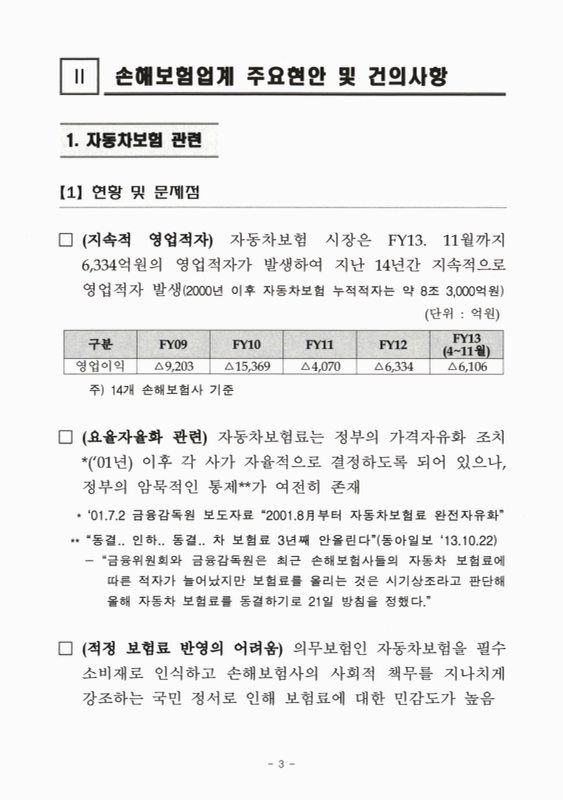 Ⅱ 손해보험업계 주요현안 및 건의사항

1. 자동차보험 관련

[1] 현황 및 문제점

□ (지속적 영업적자) 자동차보험 시장은 FY13. 11월까지 6,334억원의 영업적자가 발생하여 지난 14년간 지속적으로 영업적자 발생(2000년 이후 자동차보험 누적적자는 약 8조 3,000억원)

(단위 : 억원)

| 구분 | FY09 | FY10 | FY11 | FY12 | FY13 (4~11월) |
|---|---|---|---|---|---|
| 영업이익 | △9,203 | △15,369 | △4,070 | △6,334 | △6,106 |

주) 14개 손해보험사 기준

□ (요율자율화 관련) 자동차보험료는 정부의 가격자유화 조치*('01년) 이후 각 사가 자율적으로 결정하도록 되어 있으나, 정부의 암묵적인 통제**가 여전히 존재

* '01.7.2 금융감독원 보도자료 "2001.8月부터 자동차보험료 완전자유화"

** "동결.. 인하.. 동결.. 차 보험료 3년째 안올린다"(동아일보 '13.10.22)

– "금융위원회와 금융감독원은 최근 손해보험사들의 자동차 보험료에 따른 적자가 늘어났지만 보험료를 올리는 것은 시기상조라고 판단해 올해 자동차 보험료를 동결하기로 21일 방침을 정했다."

□ (적정 보험료 반영의 어려움) 의무보험인 자동차보험을 필수 소비재로 인식하고 손해보험사의 사회적 책무를 지나치게 강조하는 국민 정서로 인해 보험료에 대한 민감도가 높음

- 3 -